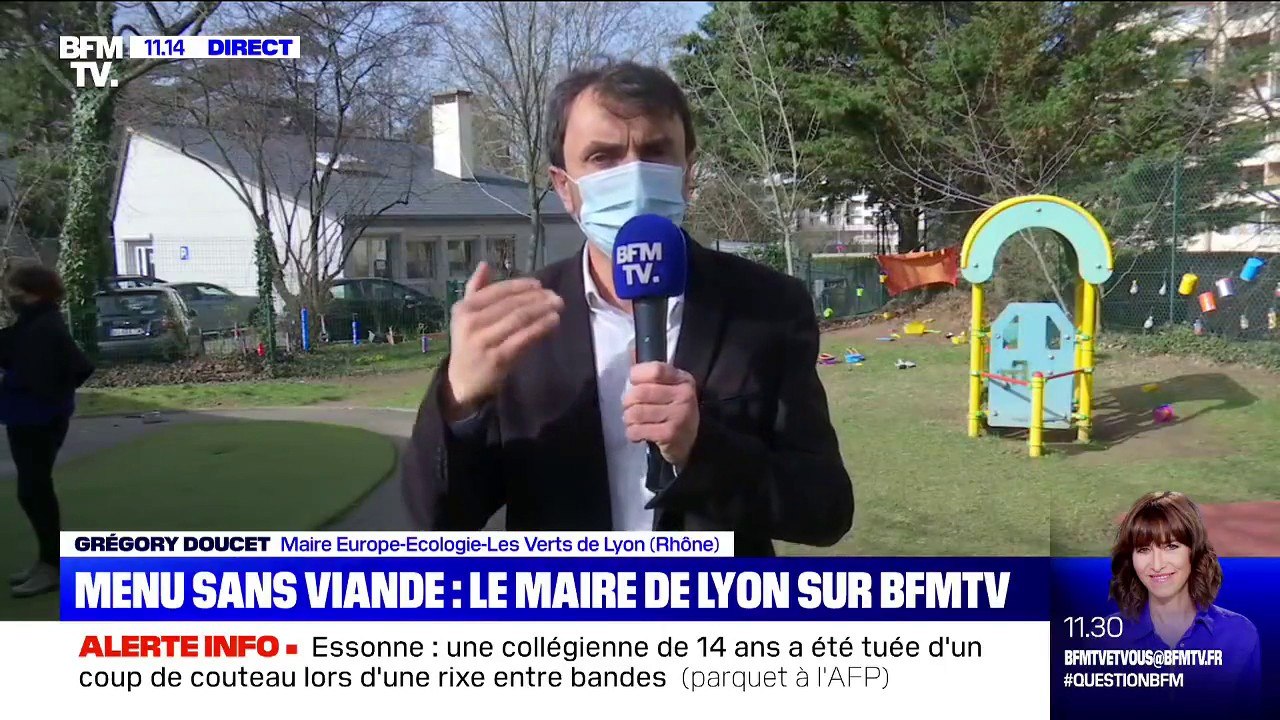 BFM TV. 11.14 DIRECT

BFM TV.

GRÉGORY DOUCET Maire Europe-Ecologie-Les Verts de Lyon (Rhône)

MENU SANS VIANDE : LE MAIRE DE LYON SUR BFMTV

ALERTE INFO Essonne : une collégienne de 14 ans a été tuée d'un coup de couteau lors d'une rixe entre bandes (parquet à l'AFP)

11.30
BFMTVETVOUS@BFMTV.FR
#QUESTIONBFM